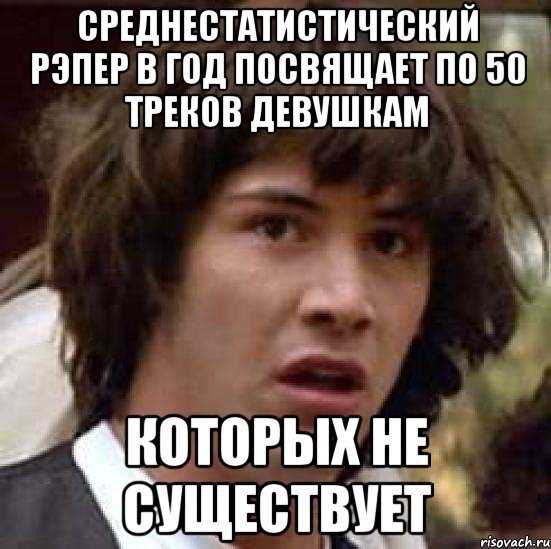 СРЕДНЕСТАТИСТИЧЕСКИЙ РЭПЕР В ГОД ПОСВЯЩАЕТ ПО 50 ТРЕКОВ ДЕВУШКАМ

КОТОРЫХ НЕ СУЩЕСТВУЕТ

risovach.ru